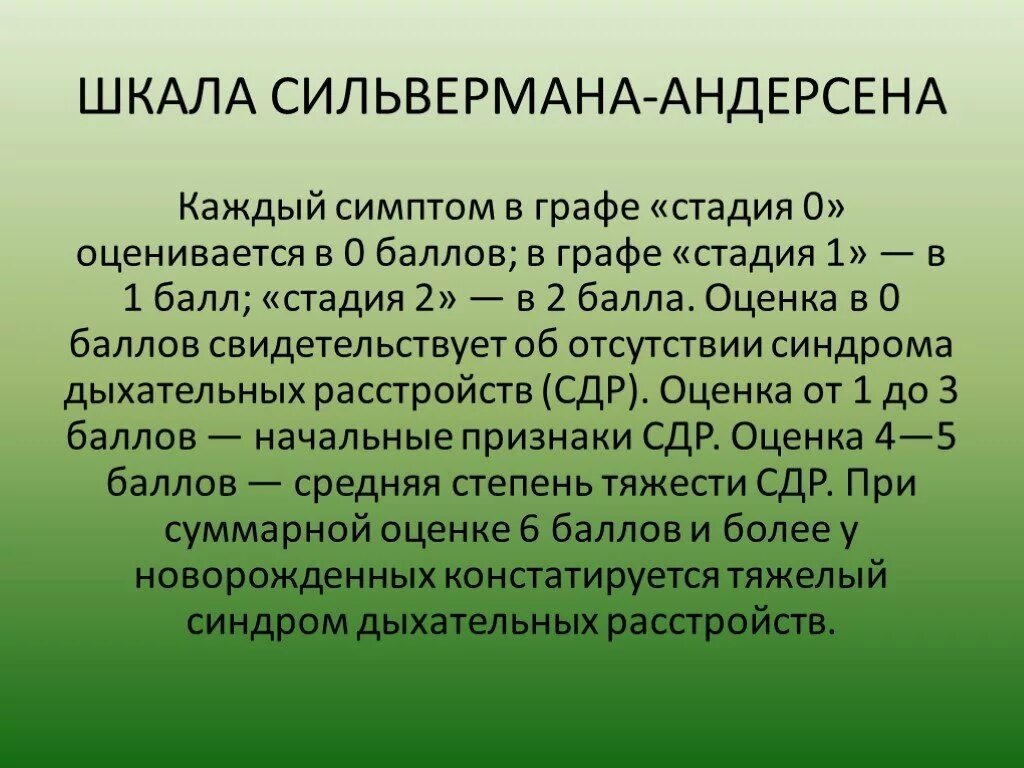 ШКАЛА СИЛЬВЕРМАНА-АНДЕРСЕНА

Каждый симптом в графе «стадия 0» оценивается в 0 баллов; в графе «стадия 1» — в 1 балл; «стадия 2» — в 2 балла. Оценка в 0 баллов свидетельствует об отсутствии синдрома дыхательных расстройств (СДР). Оценка от 1 до 3 баллов — начальные признаки СДР. Оценка 4—5 баллов — средняя степень тяжести СДР. При суммарной оценке 6 баллов и более у новорожденных констатируется тяжелый синдром дыхательных расстройств.